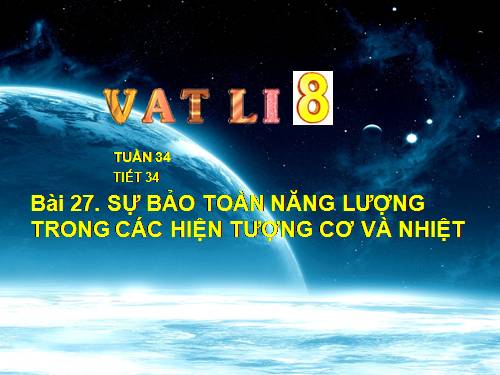 VAT LI 8

TUẦN 34
TIẾT 34

Bài 27. SỰ BẢO TOÀN NĂNG LƯỢNG TRONG CÁC HIỆN TƯỢNG CƠ VÀ NHIỆT